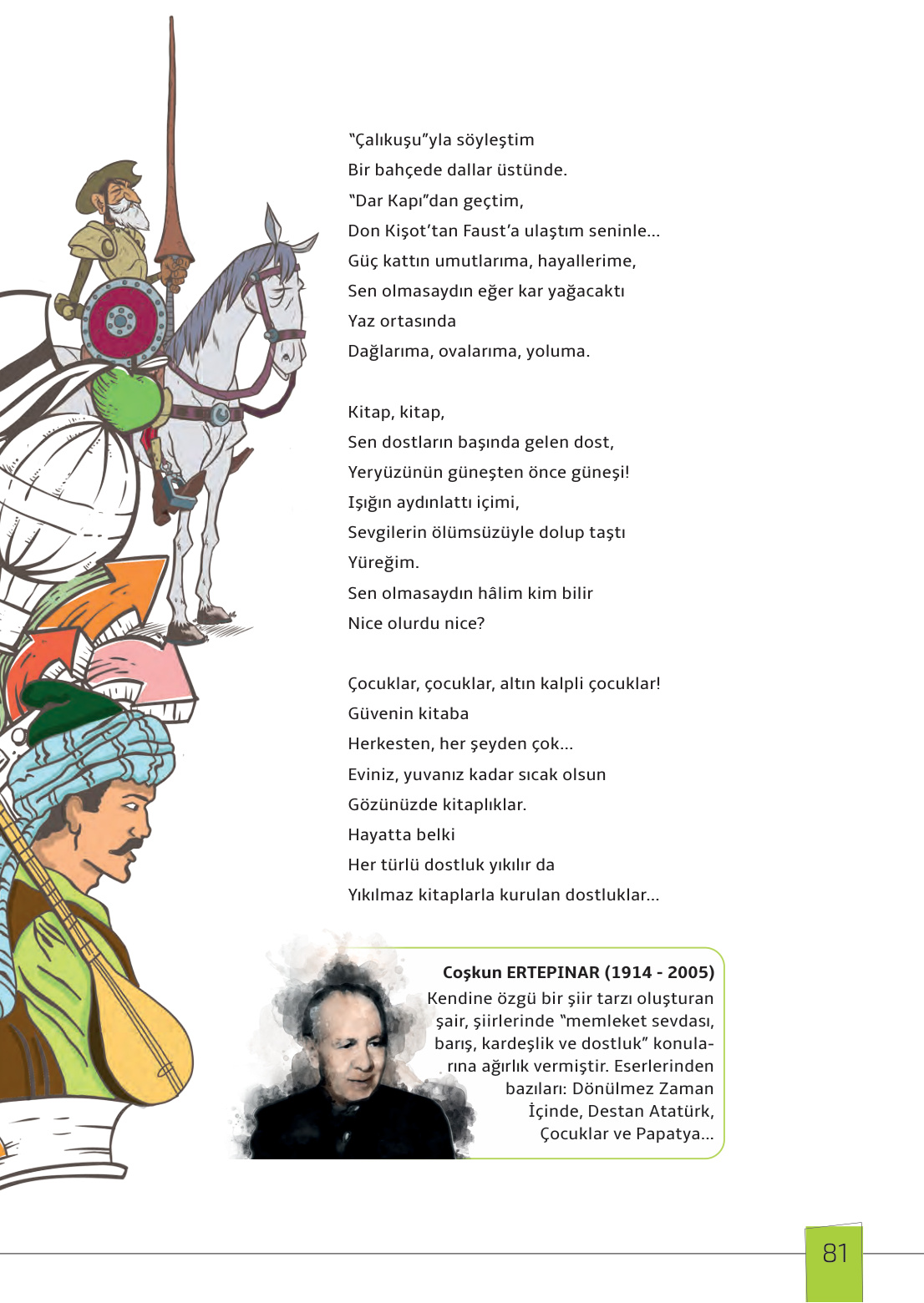 "Çalıkuşu"yla söyleştim
Bir bahçede dallar üstünde.
"Dar Kapı"dan geçtim,
Don Kişot'tan Faust'a ulaştım seninle...
Güç kattın umutlarıma, hayallerime,
Sen olmasaydın eğer kar yağacaktı
Yaz ortasında
Dağlarıma, ovalarıma, yoluma.

Kitap, kitap,
Sen dostların başında gelen dost,
Yeryüzünün güneşten önce güneşi!
Işığın aydınlattı içimi,
Sevgilerin ölümsüzüyle dolup taştı
Yüreğim.
Sen olmasaydın hâlim kim bilir
Nice olurdu nice?

Çocuklar, çocuklar, altın kalpli çocuklar!
Güvenin kitaba
Herkesten, her şeyden çok...
Eviniz, yuvanız kadar sıcak olsun
Gözünüzde kitaplıklar.
Hayatta belki
Her türlü dostluk yıkılır da
Yıkılmaz kitaplarla kurulan dostluklar...

Coşkun ERTEPINAR (1914 - 2005)
Kendine özgü bir şiir tarzı oluşturan şair, şiirlerinde "memleket sevdası, barış, kardeşlik ve dostluk" konularına ağırlık vermiştir. Eserlerinden bazıları: Dönülmez Zaman İçinde, Destan Atatürk, Çocuklar ve Papatya...

81